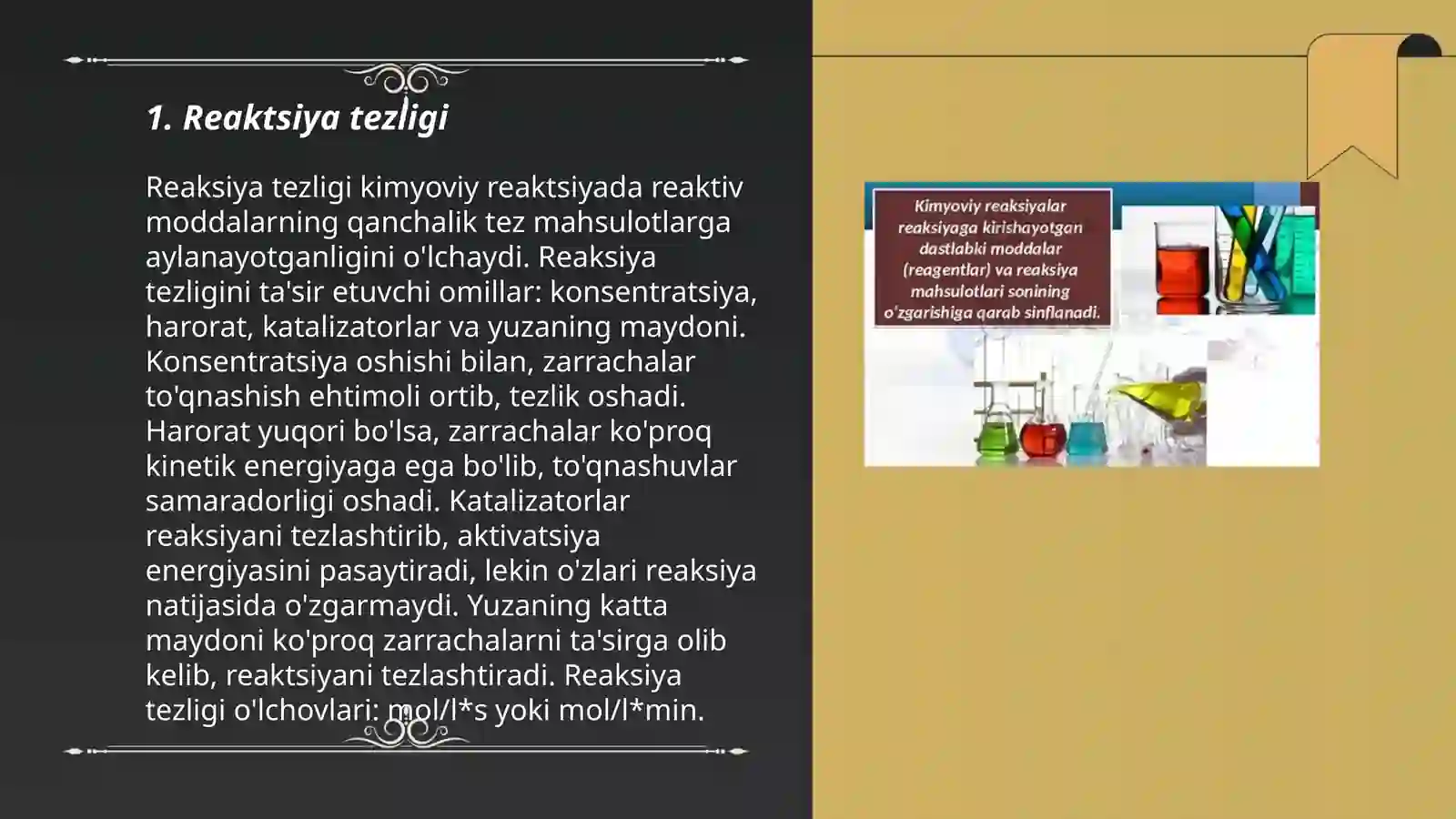 1. Reaktsiya tezligi

Reaksiya tezligi kimyoviy reaktsiyada reaktiv moddalarning qanchalik tez mahsulotlarga aylanayotganligini o'lchaydi. Reaksiya tezligini ta'sir etuvchi omillar: konsentratsiya, harorat, katalizatorlar va yuzaning maydoni. Konsentratsiya oshishi bilan, zarrachalar to'qnashish ehtimoli ortib, tezlik oshadi. Harorat yuqori bo'lsa, zarrachalar ko'proq kinetik energiyaga ega bo'lib, to'qnashuvlar samaradorligi oshadi. Katalizatorlar reaksiyani tezlashtirib, aktivatsiya energiyasini pasaytiradi, lekin o'zlari reaksiya natijasida o'zgarmaydi. Yuzaning katta maydoni ko'proq zarrachalarni ta'sirga olib kelib, reaktsiyani tezlashtiradi. Reaksiya tezligi o'lchovlari: mol/l*s yoki mol/l*min.

Kimyoviy reaksiyalar reaksiyaga kirishayotgan dastlabki moddalar (reagentlar) va reaksiya mahsulotlari sonining o'zgarishiga qarab sinflanadi.